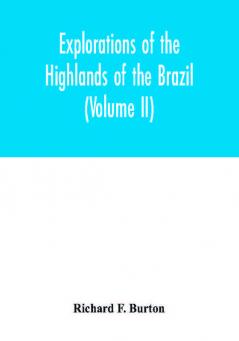 Explorations of the Highlands of the Brazil (Volume II)

Richard F. Burton